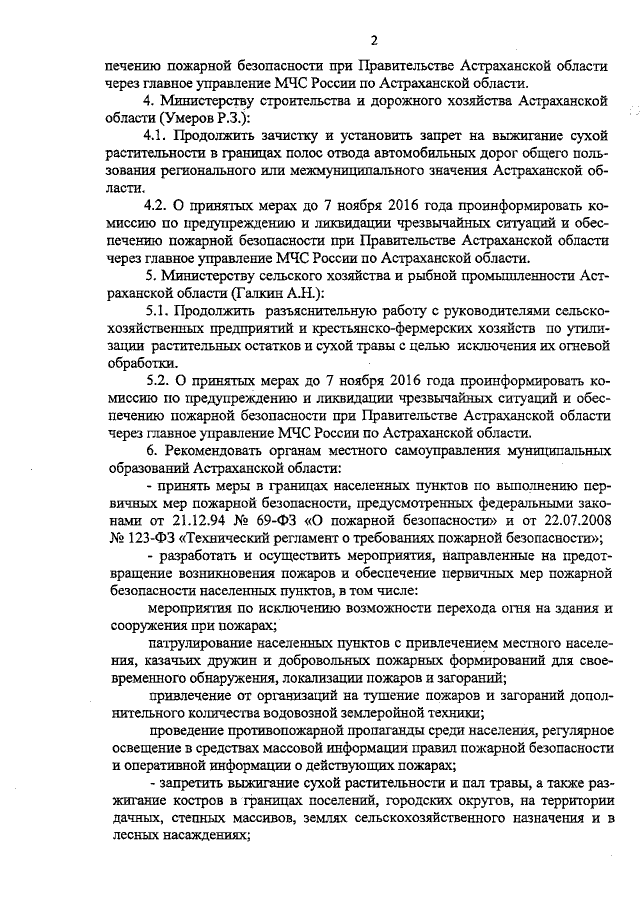 2

печению пожарной безопасности при Правительстве Астраханской области через главное управление МЧС России по Астраханской области.

4. Министерству строительства и дорожного хозяйства Астраханской области (Умеров Р.З.):

4.1. Продолжить зачистку и установить запрет на выжигание сухой растительности в границах полос отвода автомобильных дорог общего пользования регионального или межмуниципального значения Астраханской области.

4.2. О принятых мерах до 7 ноября 2016 года проинформировать комиссию по предупреждению и ликвидации чрезвычайных ситуаций и обеспечению пожарной безопасности при Правительстве Астраханской области через главное управление МЧС России по Астраханской области.

5. Министерству сельского хозяйства и рыбной промышленности Астраханской области (Галкин А.Н.):

5.1. Продолжить разъяснительную работу с руководителями сельскохозяйственных предприятий и крестьянско-фермерских хозяйств по утилизации растительных остатков и сухой травы с целью исключения их огневой обработки.

5.2. О принятых мерах до 7 ноября 2016 года проинформировать комиссию по предупреждению и ликвидации чрезвычайных ситуаций и обеспечению пожарной безопасности при Правительстве Астраханской области через главное управление МЧС России по Астраханской области.

6. Рекомендовать органам местного самоуправления муниципальных образований Астраханской области:

- принять меры в границах населенных пунктов по выполнению первичных мер пожарной безопасности, предусмотренных федеральными законами от 21.12.94 № 69-ФЗ «О пожарной безопасности» и от 22.07.2008 № 123-ФЗ «Технический регламент о требованиях пожарной безопасности»;

- разработать и осуществить мероприятия, направленные на предотвращение возникновения пожаров и обеспечение первичных мер пожарной безопасности населенных пунктов, в том числе:

мероприятия по исключению возможности перехода огня на здания и сооружения при пожарах;

патрулирование населенных пунктов с привлечением местного населения, казачьих дружин и добровольных пожарных формирований для своевременного обнаружения, локализации пожаров и загораний;

привлечение от организаций на тушение пожаров и загораний дополнительного количества водовозной землеройной техники;

проведение противопожарной пропаганды среди населения, регулярное освещение в средствах массовой информации правил пожарной безопасности и оперативной информации о действующих пожарах;

- запретить выжигание сухой растительности и пал травы, а также разжигание костров в границах поселений, городских округов, на территории дачных, степных массивов, землях сельскохозяйственного назначения и в лесных насаждениях;